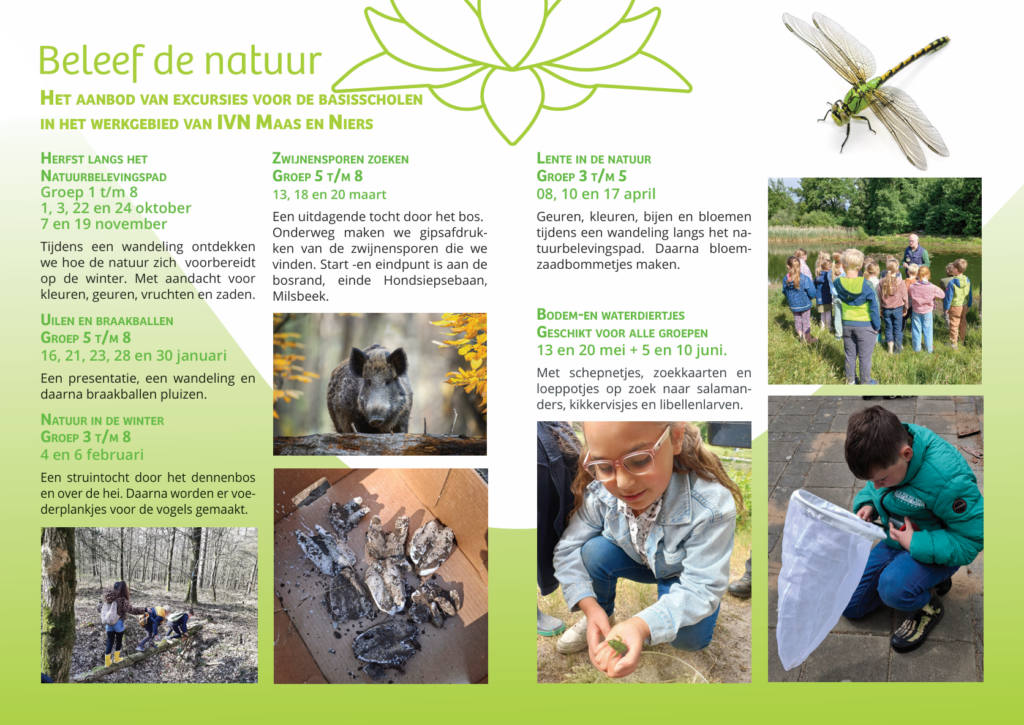 Beleef de natuur

Het aanbod van excursies voor de basisscholen in het werkgebied van IVN Maas en Niers

Herfst langs het Natuurbelevingspad
Groep 1 t/m 8
1, 3, 22 en 24 oktober
7 en 19 november

Tijdens een wandeling ontdekken we hoe de natuur zich voorbereidt op de winter. Met aandacht voor kleuren, geuren, vruchten en zaden.

Uilen en braakballen
Groep 5 t/m 8
16, 21, 23, 28 en 30 januari

Een presentatie, een wandeling en daarna braakballen pluizen.

Natuur in de winter
Groep 3 t/m 8
4 en 6 februari

Een struintocht door het dennenbos en over de hei. Daarna worden er voederplankjes voor de vogels gemaakt.

Zwijnensporen zoeken
Groep 5 t/m 8
13, 18 en 20 maart

Een uitdagende tocht door het bos. Onderweg maken we gipsafdrukken van de zwijnensporen die we vinden. Start -en eindpunt is aan de bosrand, einde Hondsiepsebaan, Milsbeek.

Lente in de natuur
Groep 3 t/m 5
08, 10 en 17 april

Geuren, kleuren, bijen en bloemen tijdens een wandeling langs het natuurbelevingspad. Daarna bloemzaadbommetjes maken.

Bodem-en waterdiertjes
Geschikt voor alle groepen
13 en 20 mei + 5 en 10 juni.

Met schepnetjes, zoekkaarten en loeppotjes op zoek naar salamanders, kikkervisjes en libellenlarven.